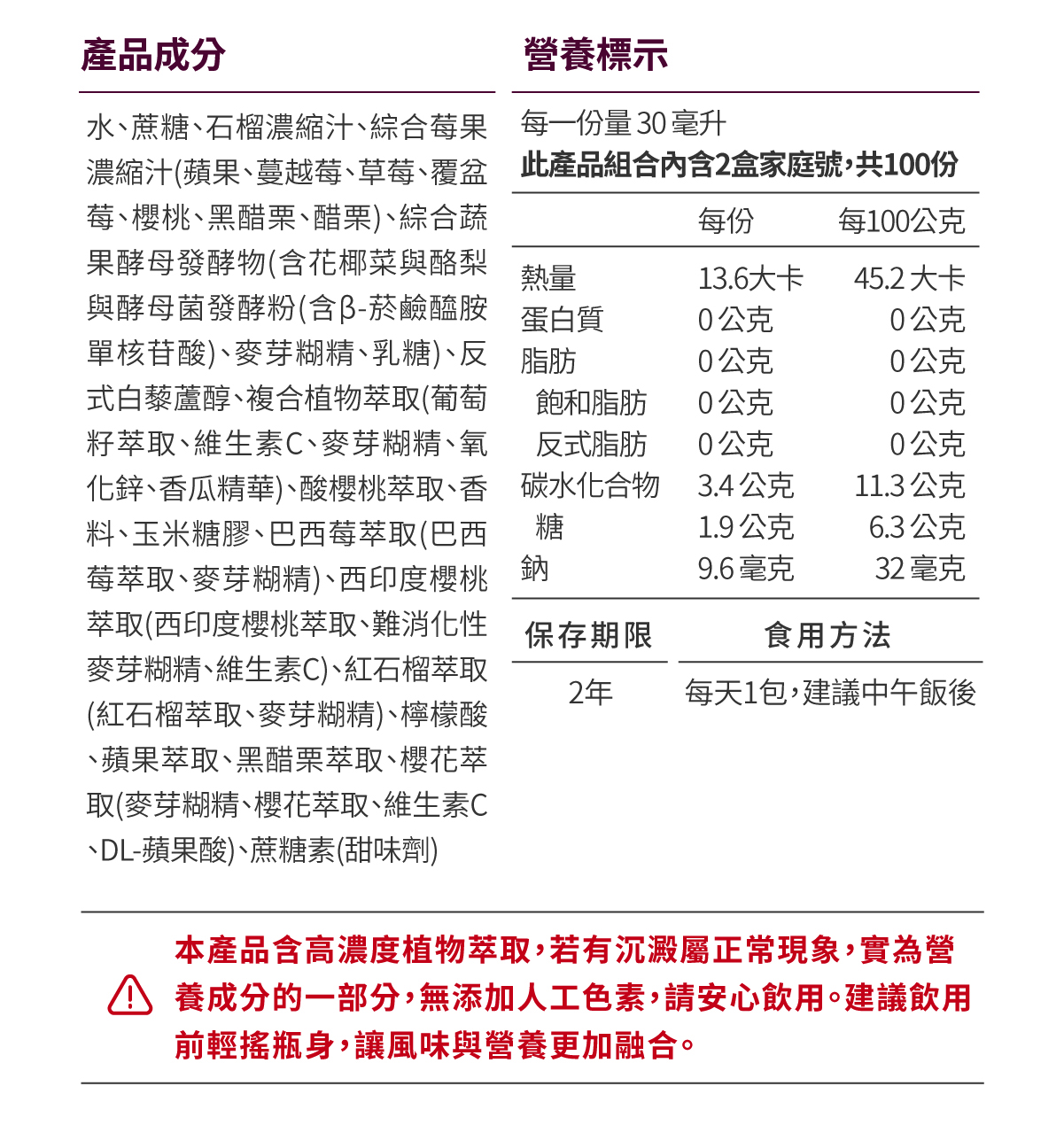 產品成分

水、蔗糖、石榴濃縮汁、綜合莓果濃縮汁(蘋果、蔓越莓、草莓、覆盆莓、櫻桃、黑醋栗、醋栗)、綜合蔬果酵母發酵物(含花椰菜與酪梨與酵母菌發酵粉(含β-菸鹼醯胺單核苷酸)、麥芽糊精、乳糖)、反式白藜蘆醇、複合植物萃取(葡萄籽萃取、維生素C、麥芽糊精、氧化鋅、香瓜精華)、酸櫻桃萃取、香料、玉米糖膠、巴西莓萃取(巴西莓萃取、麥芽糊精)、西印度櫻桃萃取(西印度櫻桃萃取、難消化性麥芽糊精、維生素C)、紅石榴萃取(紅石榴萃取、麥芽糊精)、檸檬酸、蘋果萃取、黑醋栗萃取、櫻花萃取(麥芽糊精、櫻花萃取、維生素C、DL-蘋果酸)、蔗糖素(甜味劑)

營養標示

每一份量 30 毫升
此產品組合內含2盒家庭號,共100份

| | 每份 | 每100公克 |
|---|---|---|
| 熱量 | 13.6大卡 | 45.2 大卡 |
| 蛋白質 | 0 公克 | 0 公克 |
| 脂肪 | 0 公克 | 0 公克 |
| 飽和脂肪 | 0 公克 | 0 公克 |
| 反式脂肪 | 0 公克 | 0 公克 |
| 碳水化合物 | 3.4 公克 | 11.3 公克 |
| 糖 | 1.9 公克 | 6.3 公克 |
| 鈉 | 9.6 毫克 | 32 毫克 |

| 保存期限 | 食用方法 |
|---|---|
| 2年 | 每天1包,建議中午飯後 |

本產品含高濃度植物萃取,若有沉澱屬正常現象,實為營養成分的一部分,無添加人工色素,請安心飲用。建議飲用前輕搖瓶身,讓風味與營養更加融合。